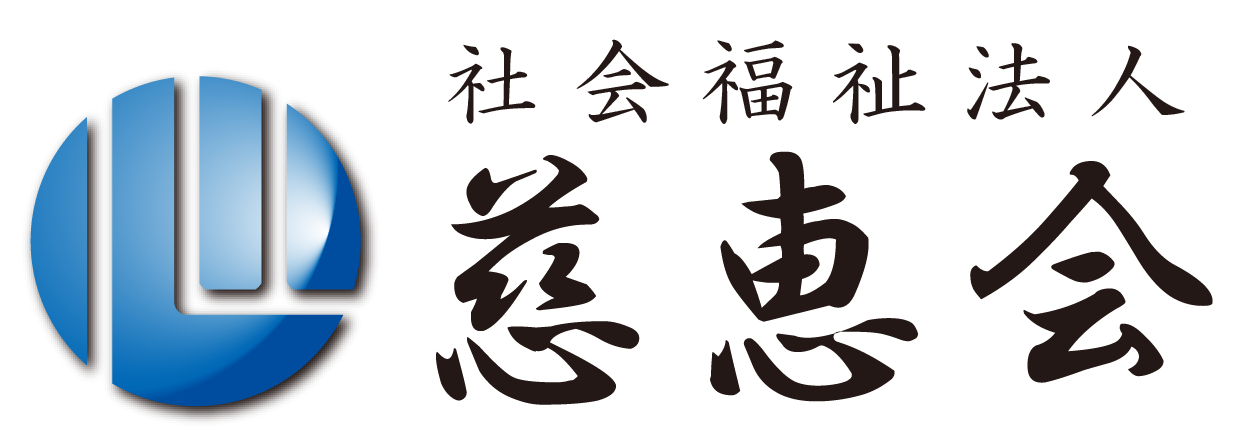 社会福祉法人
慈恵会